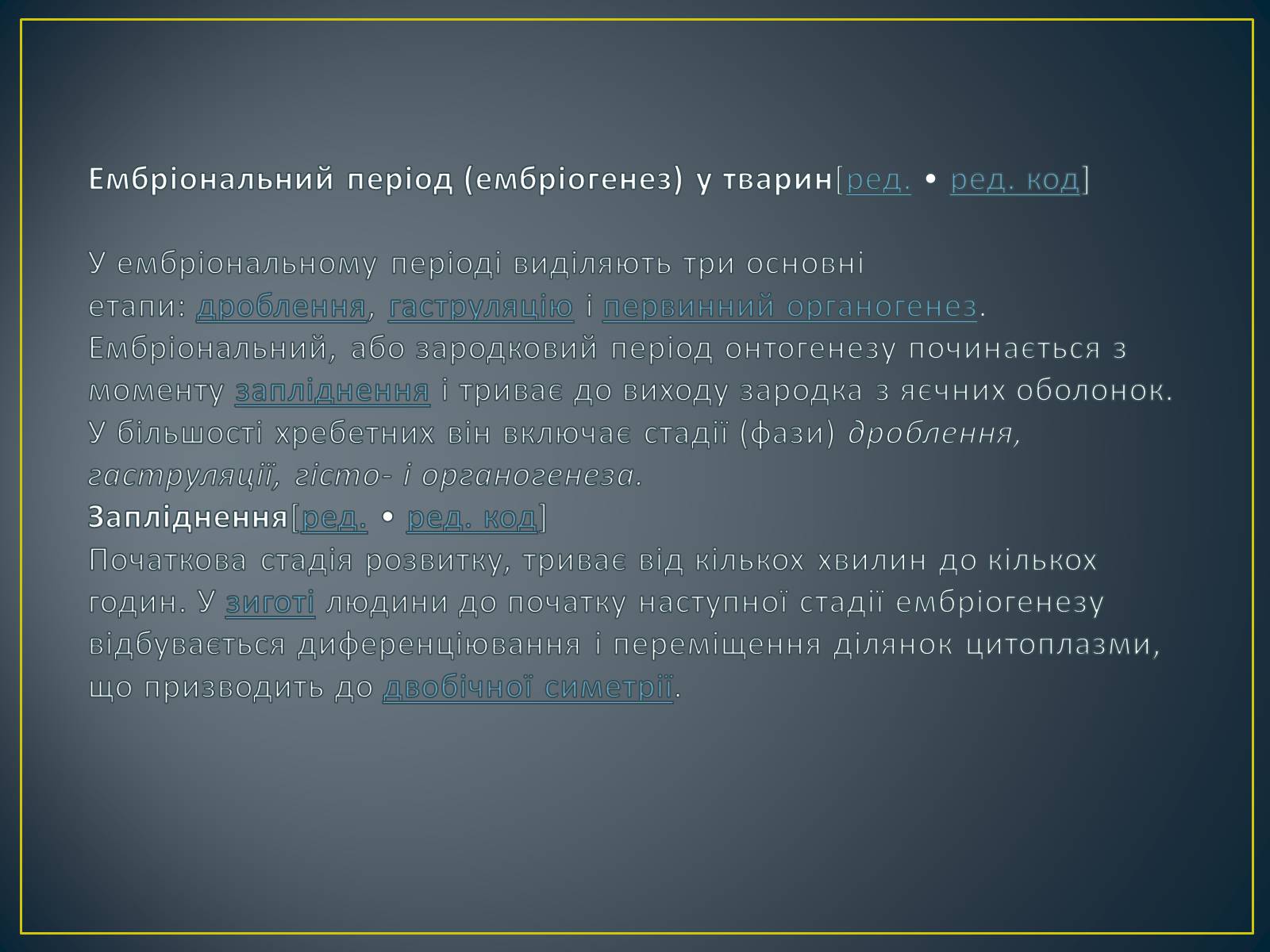 Ембріональний період (ембріогенез) у тварин[ред. • ред. код]

У ембріональному періоді виділяють три основні етапи: дроблення, гаструляцію і первинний органогенез. Ембріональний, або зародковий період онтогенезу починається з моменту запліднення і триває до виходу зародка з яєчних оболонок. У більшості хребетних він включає стадії (фази) дроблення, гаструляції, гісто- і органогенеза.
Запліднення[ред. • ред. код]
Початкова стадія розвитку, триває від кількох хвилин до кількох годин. У зиготі людини до початку наступної стадії ембріогенезу відбувається диференціювання і переміщення ділянок цитоплазми, що призводить до двобічної симетрії.